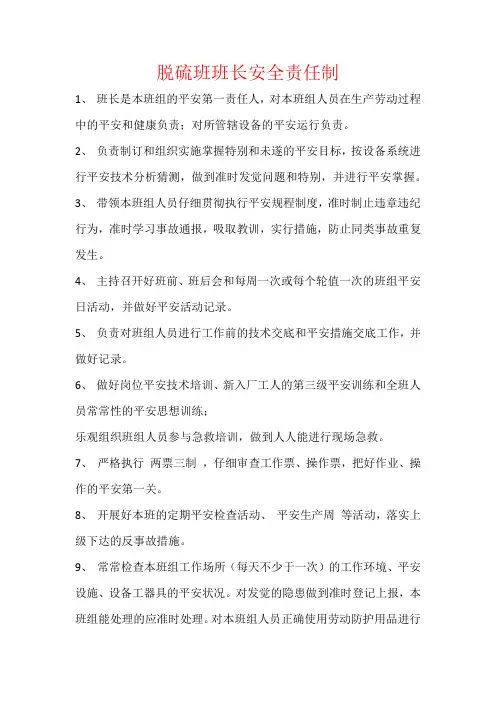 脱硫班班长安全责任制

1、 班长是本班组的平安第一责任人，对本班组人员在生产劳动过程中的平安和健康负责；对所管辖设备的平安运行负责。

2、 负责制订和组织实施掌握特别和未遂的平安目标，按设备系统进行平安技术分析猜测，做到准时发觉问题和特别，并进行平安掌握。

3、 带领本班组人员仔细贯彻执行平安规程制度，准时制止违章违纪行为，准时学习事故通报，吸取教训，实行措施，防止同类事故重复发生。

4、 主持召开好班前、班后会和每周一次或每个轮值一次的班组平安日活动，并做好平安活动记录。

5、 负责对班组人员进行工作前的技术交底和平安措施交底工作，并做好记录。

6、 做好岗位平安技术培训、新入厂工人的第三级平安训练和全班人员常常性的平安思想训练；

乐观组织班组人员参与急救培训，做到人人能进行现场急救。

7、 严格执行 两票三制 ，仔细审查工作票、操作票，把好作业、操作的平安第一关。

8、 开展好本班的定期平安检查活动、 平安生产周 等活动，落实上级下达的反事故措施。

9、 常常检查本班组工作场所（每天不少于一次）的工作环境、平安设施、设备工器具的平安状况。对发觉的隐患做到准时登记上报，本班组能处理的应准时处理。对本班组人员正确使用劳动防护用品进行